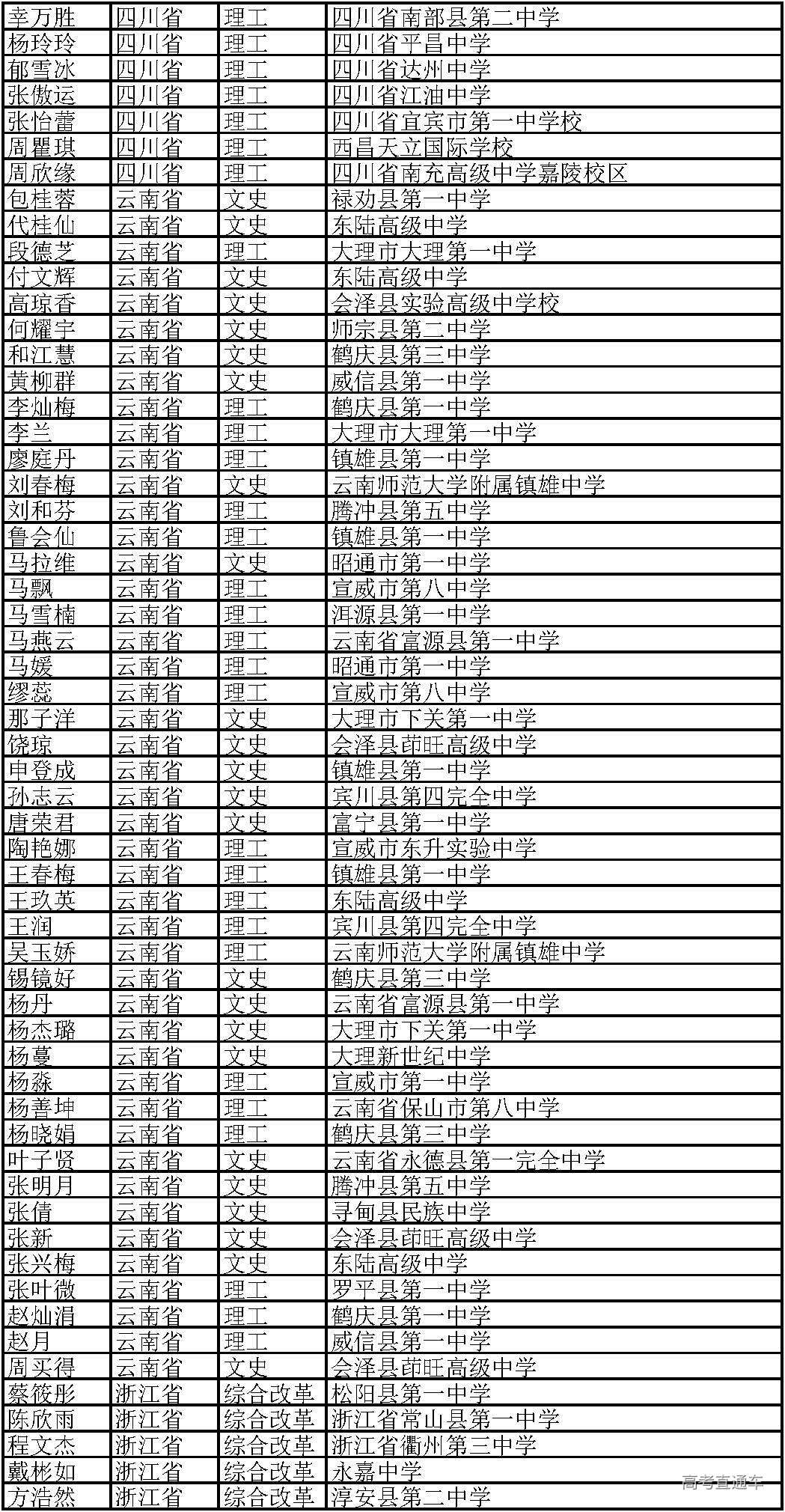 | 幸万胜 | 四川省 | 理工 | 四川省南部县第二中学 |
|---|---|---|---|
| 杨玲玲 | 四川省 | 理工 | 四川省平昌中学 |
| 郁雪冰 | 四川省 | 理工 | 四川省达州中学 |
| 张傲运 | 四川省 | 理工 | 四川省江油中学 |
| 张怡蕾 | 四川省 | 理工 | 四川省宜宾市第一中学校 |
| 周瞿琪 | 四川省 | 理工 | 西昌天立国际学校 |
| 周欣缘 | 四川省 | 理工 | 四川省南充高级中学嘉陵校区 |
| 包桂蓉 | 云南省 | 文史 | 禄劝县第一中学 |
| 代桂仙 | 云南省 | 文史 | 东陆高级中学 |
| 段德芝 | 云南省 | 理工 | 大理市大理第一中学 |
| 付文辉 | 云南省 | 文史 | 东陆高级中学 |
| 高琼香 | 云南省 | 文史 | 会泽县实验高级中学校 |
| 何耀宇 | 云南省 | 文史 | 师宗县第二中学 |
| 和江慧 | 云南省 | 文史 | 鹤庆县第三中学 |
| 黄柳群 | 云南省 | 文史 | 威信县第一中学 |
| 李灿梅 | 云南省 | 理工 | 鹤庆县第一中学 |
| 李兰 | 云南省 | 理工 | 大理市大理第一中学 |
| 廖庭丹 | 云南省 | 理工 | 镇雄县第一中学 |
| 刘春梅 | 云南省 | 文史 | 云南师范大学附属镇雄中学 |
| 刘和芬 | 云南省 | 理工 | 腾冲县第五中学 |
| 鲁会仙 | 云南省 | 理工 | 镇雄县第一中学 |
| 马拉维 | 云南省 | 文史 | 昭通市第一中学 |
| 马飘 | 云南省 | 理工 | 宣威市第八中学 |
| 马雪楠 | 云南省 | 理工 | 洱源县第一中学 |
| 马燕云 | 云南省 | 理工 | 云南省富源县第一中学 |
| 马媛 | 云南省 | 理工 | 昭通市第一中学 |
| 缪蕊 | 云南省 | 理工 | 宣威市第八中学 |
| 那子洋 | 云南省 | 文史 | 大理市下关第一中学 |
| 饶琼 | 云南省 | 文史 | 会泽县茚旺高级中学 |
| 申登成 | 云南省 | 文史 | 镇雄县第一中学 |
| 孙志云 | 云南省 | 文史 | 宾川县第四完全中学 |
| 唐荣君 | 云南省 | 文史 | 富宁县第一中学 |
| 陶艳娜 | 云南省 | 理工 | 宣威市东升实验中学 |
| 王春梅 | 云南省 | 理工 | 镇雄县第一中学 |
| 王玖英 | 云南省 | 理工 | 东陆高级中学 |
| 王润 | 云南省 | 理工 | 宾川县第四完全中学 |
| 吴玉娇 | 云南省 | 理工 | 云南师范大学附属镇雄中学 |
| 锡镜好 | 云南省 | 文史 | 鹤庆县第三中学 |
| 杨丹 | 云南省 | 文史 | 云南省富源县第一中学 |
| 杨杰璐 | 云南省 | 文史 | 大理市下关第一中学 |
| 杨蔓 | 云南省 | 文史 | 大理新世纪中学 |
| 杨淼 | 云南省 | 理工 | 宣威市第一中学 |
| 杨善坤 | 云南省 | 理工 | 云南省保山市第八中学 |
| 杨晓娟 | 云南省 | 理工 | 鹤庆县第三中学 |
| 叶子贤 | 云南省 | 文史 | 云南省永德县第一完全中学 |
| 张明月 | 云南省 | 文史 | 腾冲县第五中学 |
| 张倩 | 云南省 | 文史 | 寻甸县民族中学 |
| 张新 | 云南省 | 文史 | 会泽县茚旺高级中学 |
| 张兴梅 | 云南省 | 文史 | 东陆高级中学 |
| 张叶微 | 云南省 | 理工 | 罗平县第一中学 |
| 赵灿涓 | 云南省 | 理工 | 鹤庆县第一中学 |
| 赵月 | 云南省 | 理工 | 威信县第一中学 |
| 周买得 | 云南省 | 文史 | 会泽县茚旺高级中学 |
| 蔡筱彤 | 浙江省 | 综合改革 | 松阳县第一中学 |
| 陈欣雨 | 浙江省 | 综合改革 | 浙江省常山县第一中学 |
| 程文杰 | 浙江省 | 综合改革 | 浙江省衢州第三中学 |
| 戴彬如 | 浙江省 | 综合改革 | 永嘉中学 |
| 方浩然 | 浙江省 | 综合改革 | 淳安县第二中学 |

高考直通车